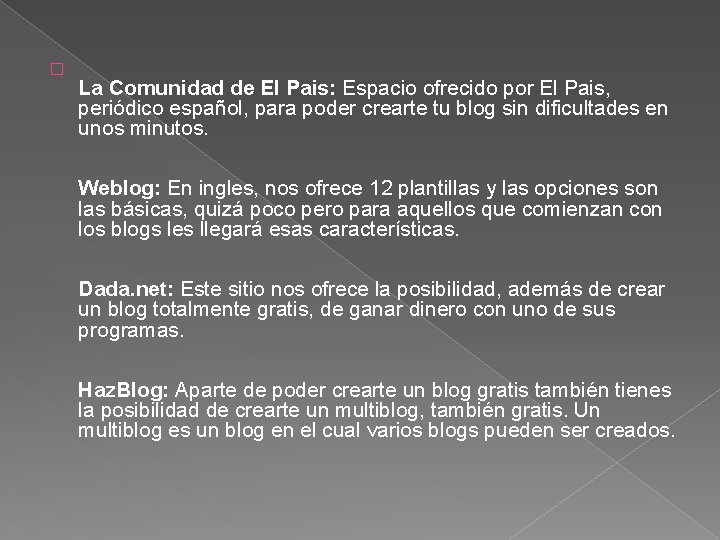 La Comunidad de El Pais: Espacio ofrecido por El Pais, periódico español, para poder crearte tu blog sin dificultades en unos minutos.

Weblog: En ingles, nos ofrece 12 plantillas y las opciones son las básicas, quizá poco pero para aquellos que comienzan con los blogs les llegará esas características.

Dada.net: Este sitio nos ofrece la posibilidad, además de crear un blog totalmente gratis, de ganar dinero con uno de sus programas.

HazBlog: Aparte de poder crearte un blog gratis también tienes la posibilidad de crearte un multiblog, también gratis. Un multiblog es un blog en el cual varios blogs pueden ser creados.